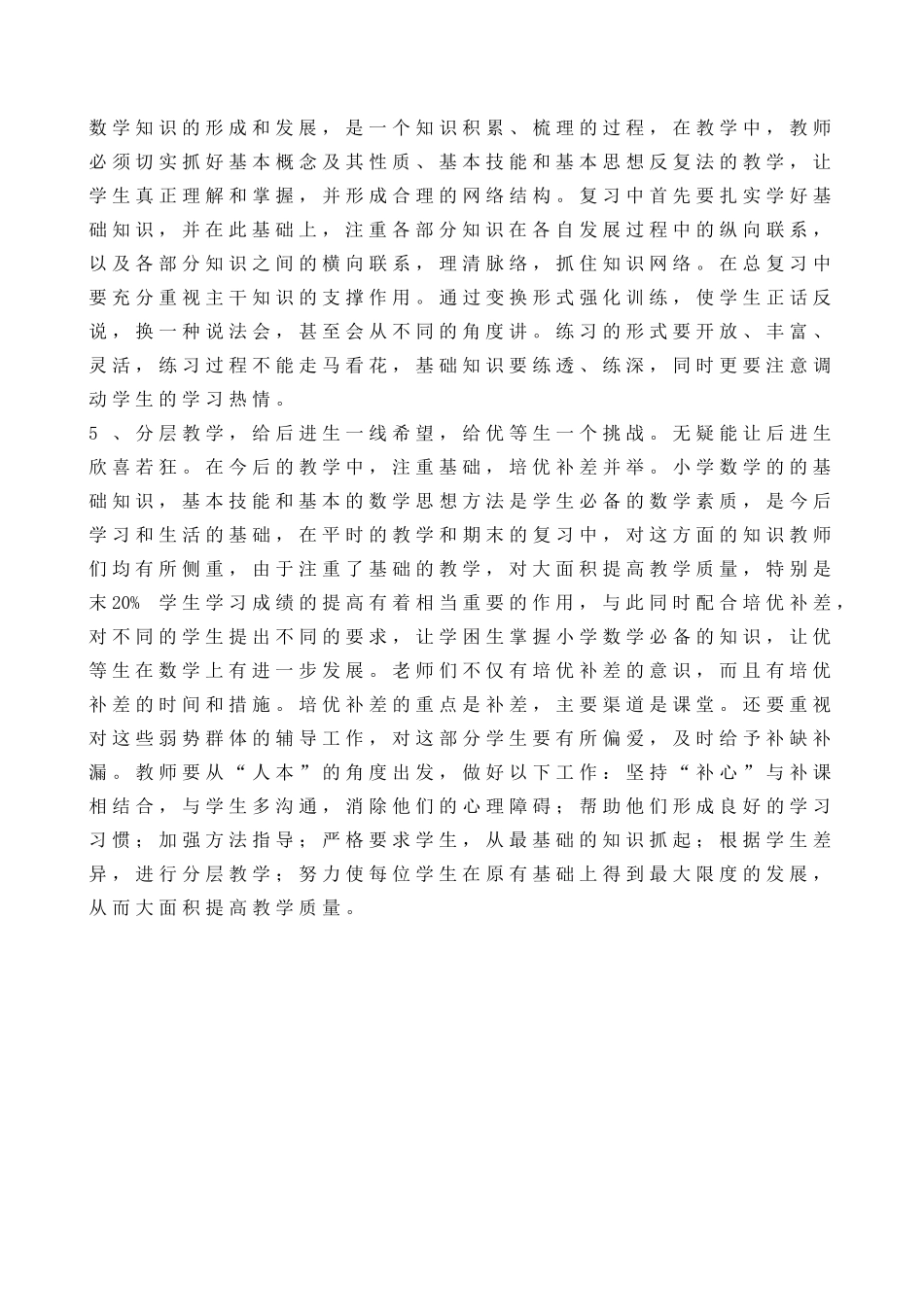 数学知识的形成和发展，是一个知识积累、梳理的过程，在教学中，教师必须切实抓好基本概念及其性质、基本技能和基本思想反复法的教学，让学生真正理解和掌握，并形成合理的网络结构。复习中首先要扎实学好基础知识，并在此基础上，注重各部分知识在各自发展过程中的纵向联系，以及各部分知识之间的横向联系，理清脉络，抓住知识网络。在总复习中要充分重视主干知识的支撑作用。通过变换形式强化训练，使学生正话反说，换一种说法会，甚至会从不同的角度讲。练习的形式要开放、丰富、灵活，练习过程不能走马看花，基础知识要练透、练深，同时更要注意调动学生的学习热情。
5 、分层教学，给后进生一线希望，给优等生一个挑战。无疑能让后进生欣喜若狂。在今后的教学中，注重基础，培优补差并举。小学数学的的基础知识，基本技能和基本的数学思想方法是学生必备的数学素质，是今后学习和生活的基础，在平时的教学和期末的复习中，对这方面的知识教师们均有所侧重，由于注重了基础的教学，对大面积提高教学质量，特别是末20% 学生学习成绩的提高有着相当重要的作用，与此同时配合培优补差，对不同的学生提出不同的要求，让学困生掌握小学数学必备的知识，让优等生在数学上有进一步发展。老师们不仅有培优补差的意识，而且有培优补差的时间和措施。培优补差的重点是补差，主要渠道是课堂。还要重视对这些弱势群体的辅导工作，对这部分学生要有所偏爱，及时给予补缺补漏。教师要从“人本”的角度出发，做好以下工作：坚持“补心”与补课相结合，与学生多沟通，消除他们的心理障碍；帮助他们形成良好的学习习惯；加强方法指导；严格要求学生，从最基础的知识抓起；根据学生差异，进行分层教学；努力使每位学生在原有基础上得到最大限度的发展，从而大面积提高教学质量。